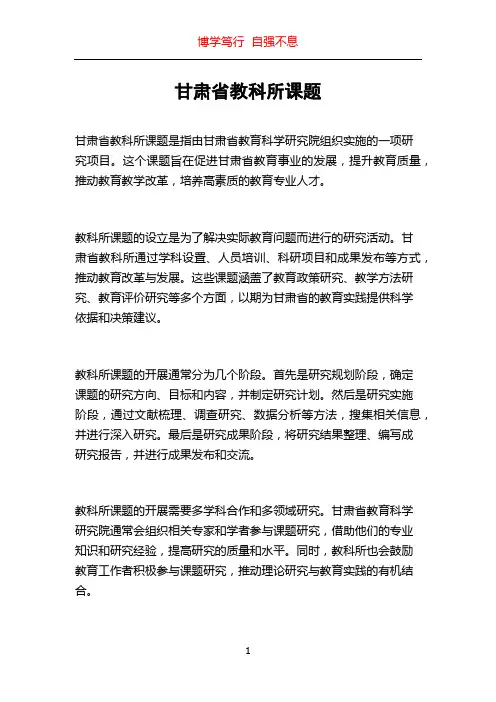 博学笃行 自强不息

甘肃省教科所课题

甘肃省教科所课题是指由甘肃省教育科学研究院组织实施的一项研究项目。这个课题旨在促进甘肃省教育事业的发展，提升教育质量，推动教育教学改革，培养高素质的教育专业人才。

教科所课题的设立是为了解决实际教育问题而进行的研究活动。甘肃省教科所通过学科设置、人员培训、科研项目和成果发布等方式，推动教育改革与发展。这些课题涵盖了教育政策研究、教学方法研究、教育评价研究等多个方面，以期为甘肃省的教育实践提供科学依据和决策建议。

教科所课题的开展通常分为几个阶段。首先是研究规划阶段，确定课题的研究方向、目标和内容，并制定研究计划。然后是研究实施阶段，通过文献梳理、调查研究、数据分析等方法，搜集相关信息，并进行深入研究。最后是研究成果阶段，将研究结果整理、编写成研究报告，并进行成果发布和交流。

教科所课题的开展需要多学科合作和多领域研究。甘肃省教育科学研究院通常会组织相关专家和学者参与课题研究，借助他们的专业知识和研究经验，提高研究的质量和水平。同时，教科所也会鼓励教育工作者积极参与课题研究，推动理论研究与教育实践的有机结合。

1